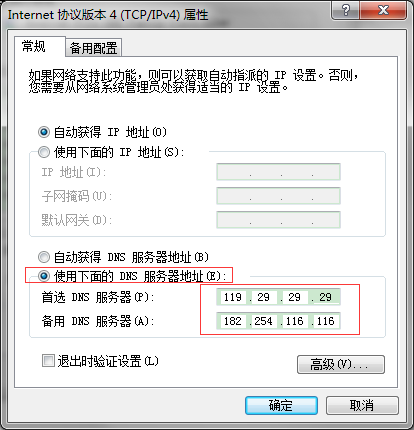 Internet 协议版本 4 (TCP/IPv4) 属性

?
X

常规
备用配置

如果网络支持此功能，则可以获取自动指派的 IP 设置。否则，您需要从网络系统管理员处获得适当的 IP 设置。

自动获得 IP 地址(O)
使用下面的 IP 地址(S):
IP 地址(I): . . .
子网掩码(U): . . .
默认网关(D): . . .

自动获得 DNS 服务器地址(B)
使用下面的 DNS 服务器地址(E):
首选 DNS 服务器(P): 119 . 29 . 29 . 29
备用 DNS 服务器(A): 182 . 254 . 116 . 116

退出时验证设置(L)
高级(V)...

确定
取消